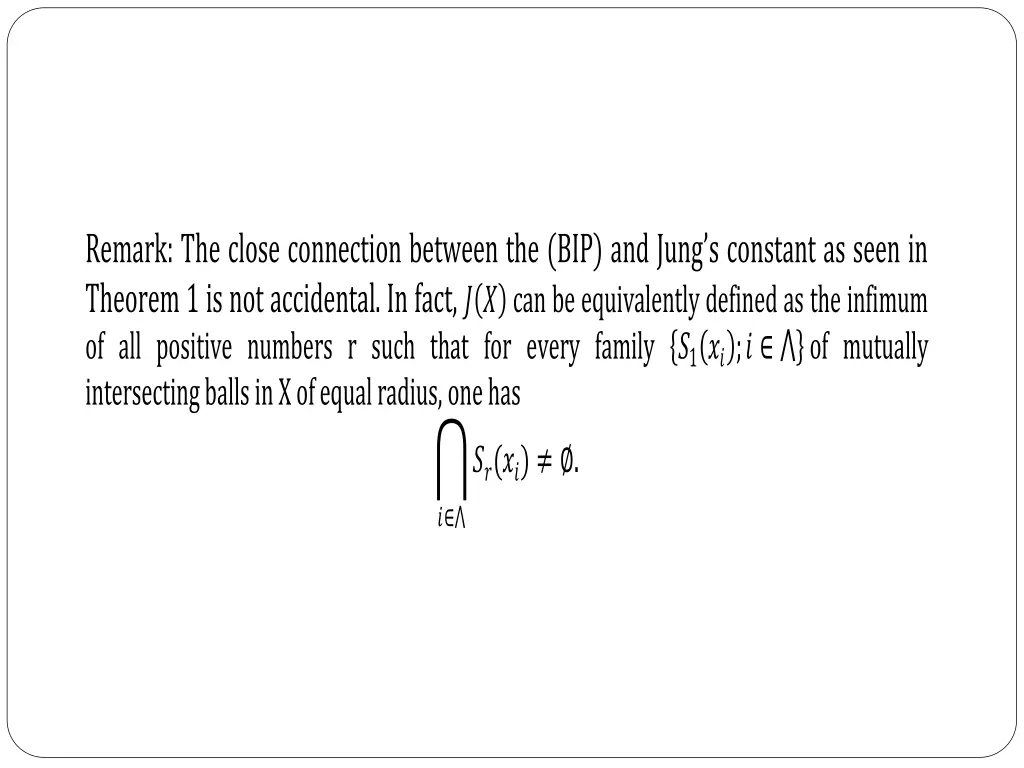 Remark: The close connection between the (BIP) and Jung's constant as seen in Theorem 1 is not accidental. In fact, $J(X)$ can be equivalently defined as the infimum of all positive numbers r such that for every family $\{S_1(x_i); i \in \Lambda\}$ of mutually intersecting balls in X of equal radius, one has

$\bigcap_{i \in \Lambda} S_r(x_i) \neq \emptyset.$